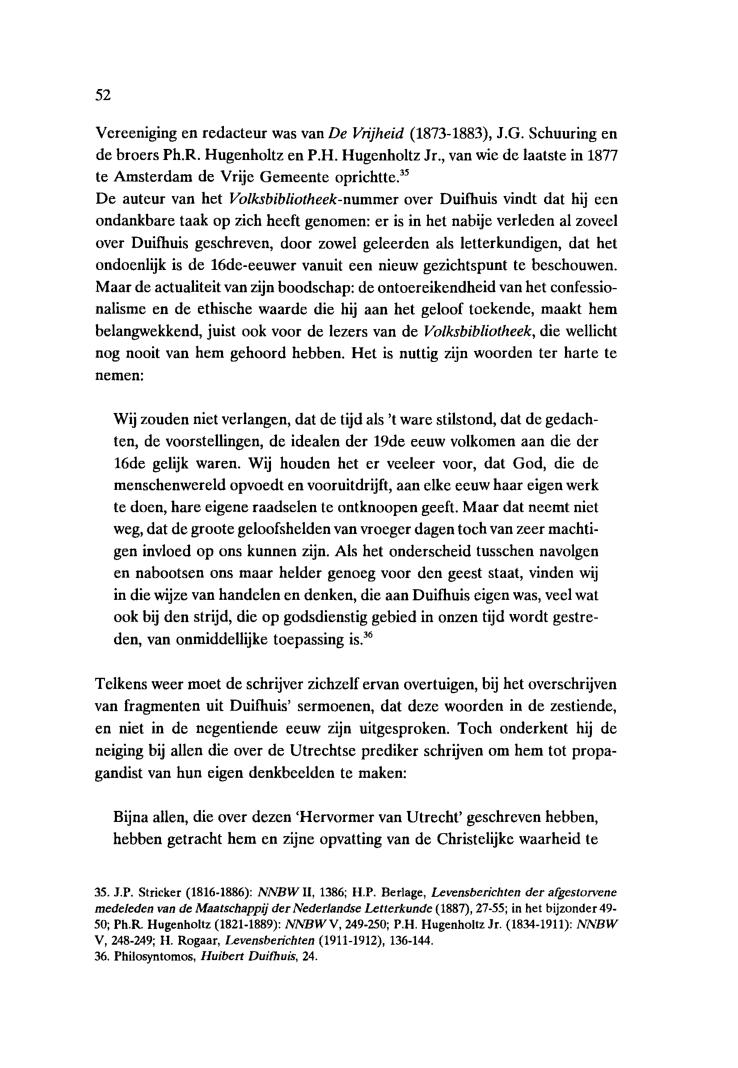 52

Vereeniging en redacteur was van De Vrijheid (1873-1883), J.G. Schuuring en de broers Ph.R. Hugenholtz en P.H. Hugenholtz Jr., van wie de laatste in 1877 te Amsterdam de Vrije Gemeente oprichtte.$^{35}$
De auteur van het Volksbibliotheek-nummer over Duifhuis vindt dat hij een ondankbare taak op zich heeft genomen: er is in het nabije verleden al zoveel over Duifhuis geschreven, door zowel geleerden als letterkundigen, dat het ondoenlijk is de 16de-eeuwer vanuit een nieuw gezichtspunt te beschouwen. Maar de actualiteit van zijn boodschap: de ontoereikendheid van het confessionalisme en de ethische waarde die hij aan het geloof toekende, maakt hem belangwekkend, juist ook voor de lezers van de Volksbibliotheek, die wellicht nog nooit van hem gehoord hebben. Het is nuttig zijn woorden ter harte te nemen:

Wij zouden niet verlangen, dat de tijd als 't ware stilstond, dat de gedachten, de voorstellingen, de idealen der 19de eeuw volkomen aan die der 16de gelijk waren. Wij houden het er veeleer voor, dat God, die de menschenwereld opvoedt en vooruitdrijft, aan elke eeuw haar eigen werk te doen, hare eigene raadselen te ontknoopen geeft. Maar dat neemt niet weg, dat de groote geloofshelden van vroeger dagen toch van zeer machtigen invloed op ons kunnen zijn. Als het onderscheid tusschen navolgen en nabootsen ons maar helder genoeg voor den geest staat, vinden wij in die wijze van handelen en denken, die aan Duifhuis eigen was, veel wat ook bij den strijd, die op godsdienstig gebied in onzen tijd wordt gestreden, van onmiddellijke toepassing is.$^{36}$

Telkens weer moet de schrijver zichzelf ervan overtuigen, bij het overschrijven van fragmenten uit Duifhuis' sermoenen, dat deze woorden in de zestiende, en niet in de negentiende eeuw zijn uitgesproken. Toch onderkent hij de neiging bij allen die over de Utrechtse prediker schrijven om hem tot propagandist van hun eigen denkbeelden te maken:

Bijna allen, die over dezen 'Hervormer van Utrecht' geschreven hebben, hebben getracht hem en zijne opvatting van de Christelijke waarheid te

35. J.P. Stricker (1816-1886): NNBW II, 1386; H.P. Berlage, Levensberichten der afgestorvene medeleden van de Maatschappij der Nederlandse Letterkunde (1887), 27-55; in het bijzonder 49-50; Ph.R. Hugenholtz (1821-1889): NNBW V, 249-250; P.H. Hugenholtz Jr. (1834-1911): NNBW V, 248-249; H. Rogaar, Levensberichten (1911-1912), 136-144.
36. Philosyntomos, Huibert Duifhuis, 24.